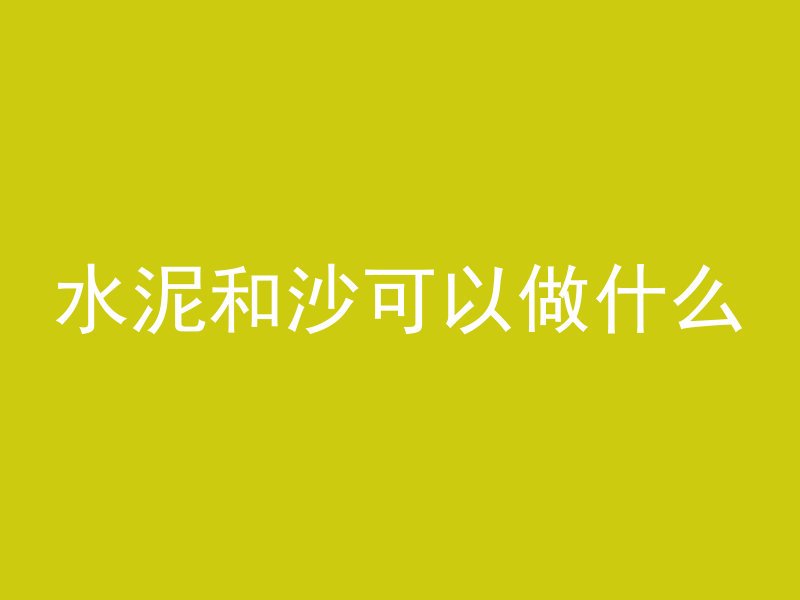 水泥和沙可以做什么